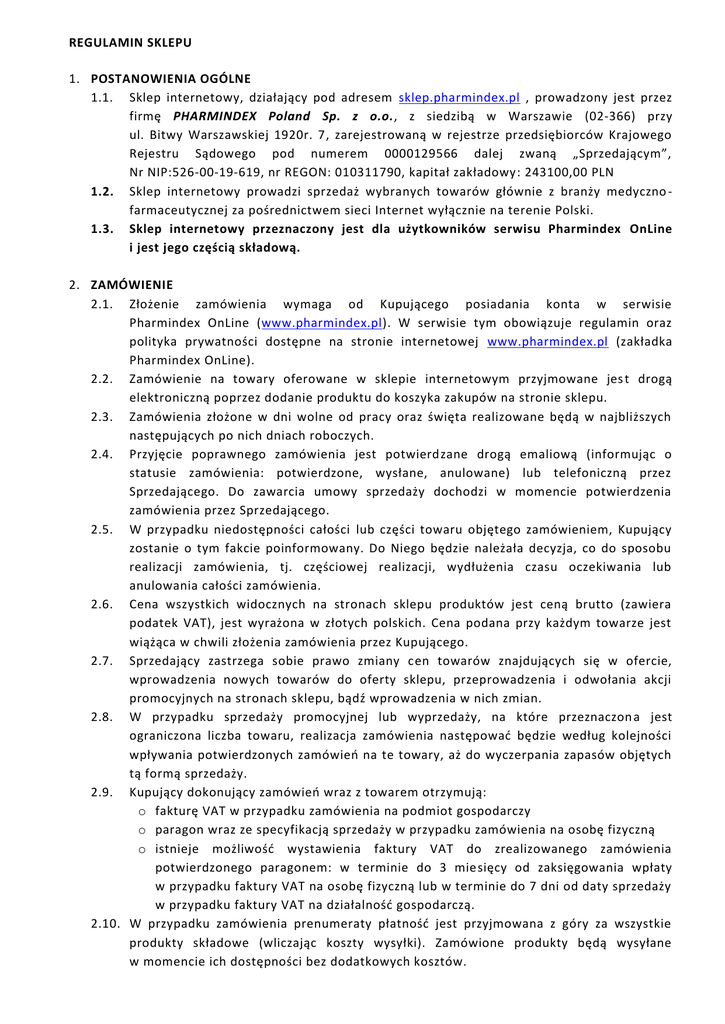 REGULAMIN SKLEPU

1. POSTANOWIENIA OGÓLNE

1.1. Sklep internetowy, działający pod adresem sklep.pharmindex.pl , prowadzony jest przez firmę PHARMINDEX Poland Sp. z o.o., z siedzibą w Warszawie (02-366) przy ul. Bitwy Warszawskiej 1920r. 7, zarejestrowaną w rejestrze przedsiębiorców Krajowego Rejestru Sądowego pod numerem 0000129566 dalej zwaną „Sprzedającym", Nr NIP:526-00-19-619, nr REGON: 010311790, kapitał zakładowy: 243100,00 PLN

1.2. Sklep internetowy prowadzi sprzedaż wybranych towarów głównie z branży medyczno-farmaceutycznej za pośrednictwem sieci Internet wyłącznie na terenie Polski.

1.3. Sklep internetowy przeznaczony jest dla użytkowników serwisu Pharmindex OnLine i jest jego częścią składową.

2. ZAMÓWIENIE

2.1. Złożenie zamówienia wymaga od Kupującego posiadania konta w serwisie Pharmindex OnLine (www.pharmindex.pl). W serwisie tym obowiązuje regulamin oraz polityka prywatności dostępne na stronie internetowej www.pharmindex.pl (zakładka Pharmindex OnLine).

2.2. Zamówienie na towary oferowane w sklepie internetowym przyjmowane jest drogą elektroniczną poprzez dodanie produktu do koszyka zakupów na stronie sklepu.

2.3. Zamówienia złożone w dni wolne od pracy oraz święta realizowane będą w najbliższych następujących po nich dniach roboczych.

2.4. Przyjęcie poprawnego zamówienia jest potwierdzane drogą emaliową (informując o statusie zamówienia: potwierdzone, wysłane, anulowane) lub telefoniczną przez Sprzedającego. Do zawarcia umowy sprzedaży dochodzi w momencie potwierdzenia zamówienia przez Sprzedającego.

2.5. W przypadku niedostępności całości lub części towaru objętego zamówieniem, Kupujący zostanie o tym fakcie poinformowany. Do Niego będzie należała decyzja, co do sposobu realizacji zamówienia, tj. częściowej realizacji, wydłużenia czasu oczekiwania lub anulowania całości zamówienia.

2.6. Cena wszystkich widocznych na stronach sklepu produktów jest ceną brutto (zawiera podatek VAT), jest wyrażona w złotych polskich. Cena podana przy każdym towarze jest wiążąca w chwili złożenia zamówienia przez Kupującego.

2.7. Sprzedający zastrzega sobie prawo zmiany cen towarów znajdujących się w ofercie, wprowadzenia nowych towarów do oferty sklepu, przeprowadzenia i odwołania akcji promocyjnych na stronach sklepu, bądź wprowadzenia w nich zmian.

2.8. W przypadku sprzedaży promocyjnej lub wyprzedaży, na które przeznaczona jest ograniczona liczba towaru, realizacja zamówienia następować będzie według kolejności wpływania potwierdzonych zamówień na te towary, aż do wyczerpania zapasów objętych tą formą sprzedaży.

2.9. Kupujący dokonujący zamówień wraz z towarem otrzymują:
o fakturę VAT w przypadku zamówienia na podmiot gospodarczy
o paragon wraz ze specyfikacją sprzedaży w przypadku zamówienia na osobę fizyczną
o istnieje możliwość wystawienia faktury VAT do zrealizowanego zamówienia potwierdzonego paragonem: w terminie do 3 miesięcy od zaksięgowania wpłaty w przypadku faktury VAT na osobę fizyczną lub w terminie do 7 dni od daty sprzedaży w przypadku faktury VAT na działalność gospodarczą.

2.10. W przypadku zamówienia prenumeraty płatność jest przyjmowana z góry za wszystkie produkty składowe (wliczając koszty wysyłki). Zamówione produkty będą wysyłane w momencie ich dostępności bez dodatkowych kosztów.